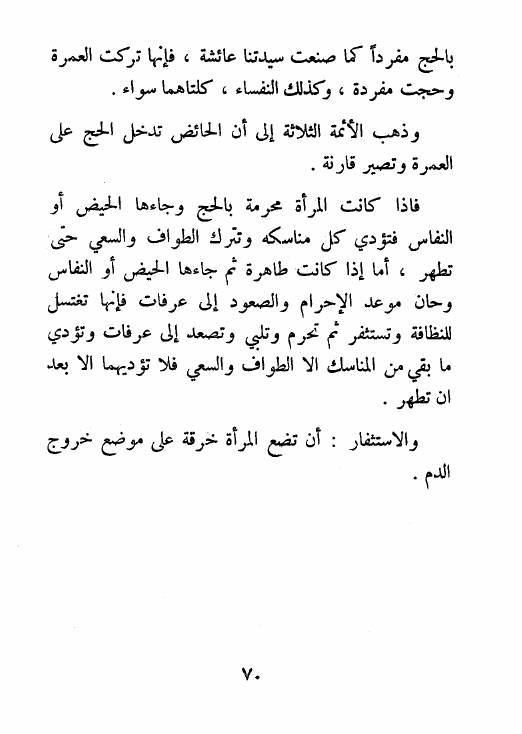 بالحج مفرداً كما صنعت سيدتنا عائشة ، فإنها تركت العمرة وحجت مفردة ، وكذلك النفساء ، كلتاهما سواء .

وذهب الأئمة الثلاثة إلى أن الحائض تدخل الحج على العمرة وتصير قارنة .

فاذا كانت المرأة محرمة بالحج وجاءها الحيض أو النفاس فتؤدي كل مناسكه وتترك الطواف والسعي حتى تطهر ، أما إذا كانت طاهرة ثم جاءها الحيض أو النفاس وحان موعد الإحرام والصعود إلى عرفات فإنها تغتسل للنظافة وتستثفر ثم تحرم وتلبي وتصعد إلى عرفات وتؤدي ما بقي من المناسك الا الطواف والسعي فلا تؤديهما الا بعد ان تطهر .

والاستثفار : أن تضع المرأة خرقة على موضع خروج الدم .

٧٠